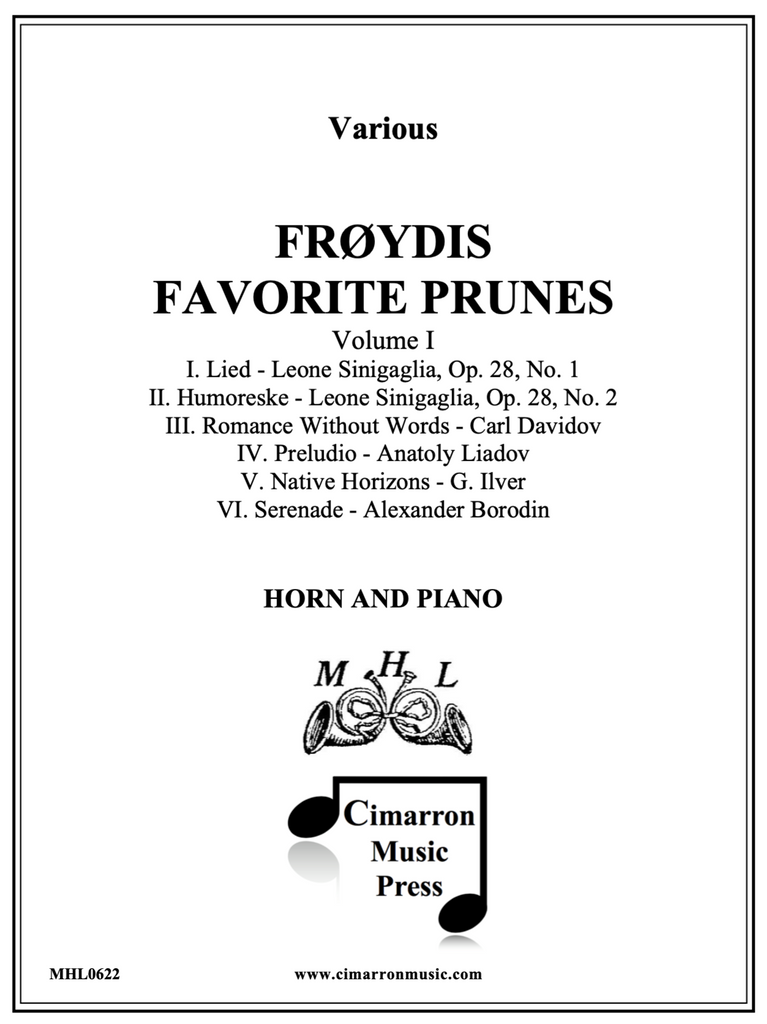 Various

FRØYDIS
FAVORITE PRUNES
Volume I
I. Lied - Leone Sinigaglia, Op. 28, No. 1
II. Humoreske - Leone Sinigaglia, Op. 28, No. 2
III. Romance Without Words - Carl Davidov
IV. Preludio - Anatoly Liadov
V. Native Horizons - G. Ilver
VI. Serenade - Alexander Borodin

HORN AND PIANO

M H L

Cimarron Music Press

MHL0622

www.cimarronmusic.com